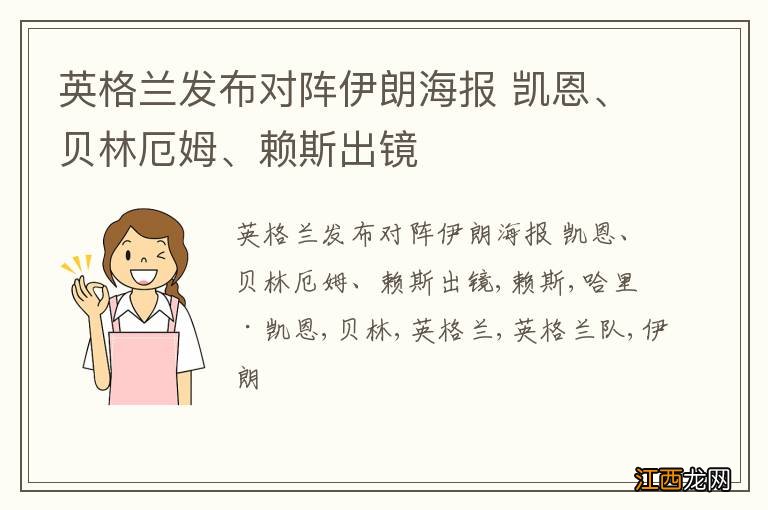 英格兰发布对阵伊朗海报 凯恩、贝林厄姆、赖斯出镜

英格兰发布对阵伊朗海报 凯恩、贝林厄姆、赖斯出镜，赖斯，哈里·凯恩，贝林，英格兰，英格兰队，伊朗

江西龙网